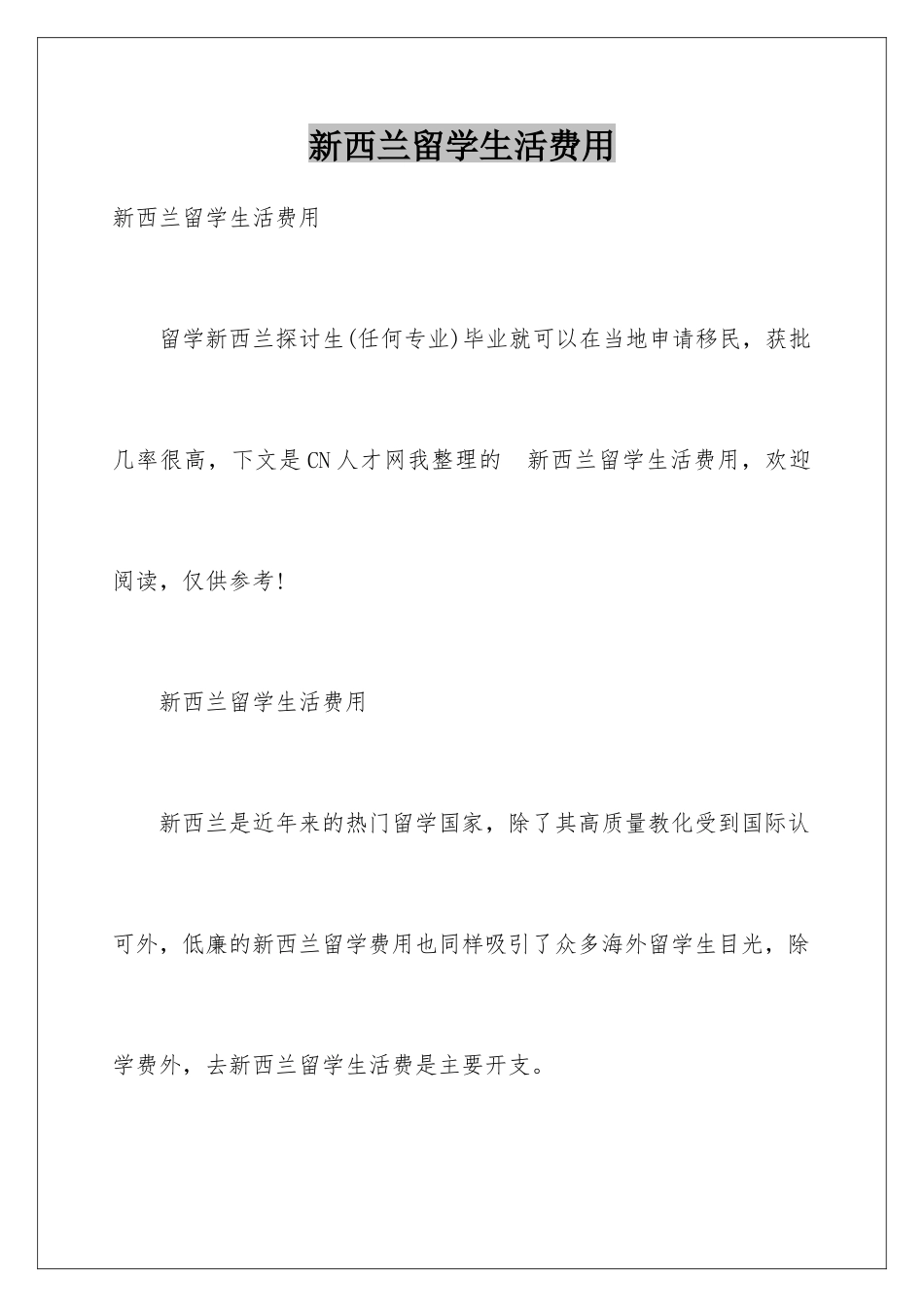 新西兰留学生活费用

新西兰留学生活费用

留学新西兰探讨生(任何专业)毕业就可以在当地申请移民，获批几率很高，下文是CN人才网我整理的 新西兰留学生活费用，欢迎阅读，仅供参考!

新西兰留学生活费用

新西兰是近年来的热门留学国家，除了其高质量教化受到国际认可外，低廉的新西兰留学费用也同样吸引了众多海外留学生目光，除学费外，去新西兰留学生活费是主要开支。